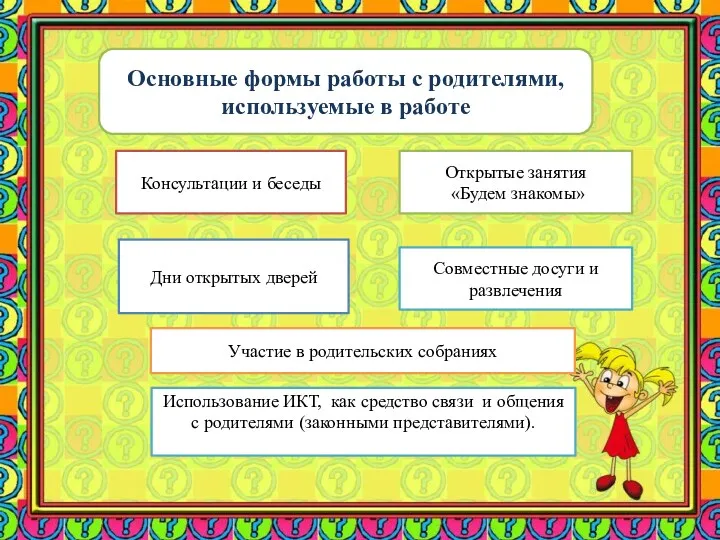 Основные формы работы с родителями, используемые в работе

Консультации и беседы

Открытые занятия «Будем знакомы»

Дни открытых дверей

Совместные досуги и развлечения

Участие в родительских собраниях

Использование ИКТ, как средство связи и общения с родителями (законными представителями).